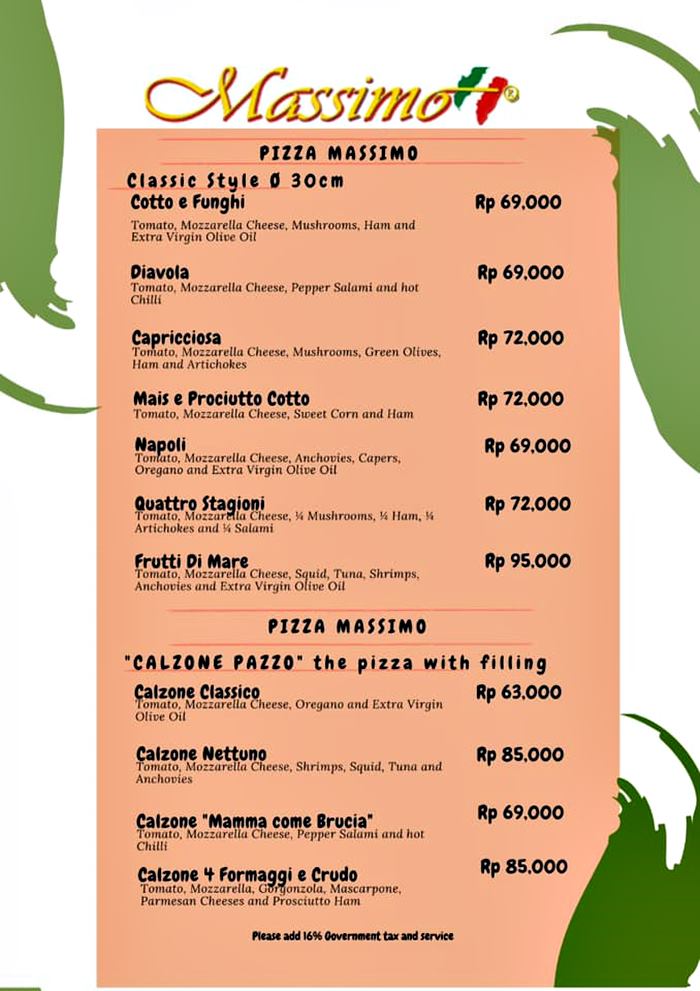 Massimo®

PIZZA MASSIMO

Classic Style Ø 30cm

Cotto e Funghi
Rp 69,000
Tomato, Mozzarella Cheese, Mushrooms, Ham and Extra Virgin Olive Oil

Diavola
Rp 69,000
Tomato, Mozzarella Cheese, Pepper Salami and hot Chilli

Capricciosa
Rp 72,000
Tomato, Mozzarella Cheese, Mushrooms, Green Olives, Ham and Artichokes

Mais e Prociutto Cotto
Rp 72,000
Tomato, Mozzarella Cheese, Sweet Corn and Ham

Napoli
Rp 69,000
Tomato, Mozzarella Cheese, Anchovies, Capers, Oregano and Extra Virgin Olive Oil

Quattro Stagioni
Rp 72,000
Tomato, Mozzarella Cheese, ¼ Mushrooms, ¼ Ham, ¼ Artichokes and ¼ Salami

Frutti Di Mare
Rp 95,000
Tomato, Mozzarella Cheese, Squid, Tuna, Shrimps, Anchovies and Extra Virgin Olive Oil

PIZZA MASSIMO

"CALZONE PAZZO" the pizza with filling

Calzone Classico
Rp 63,000
Tomato, Mozzarella Cheese, Oregano and Extra Virgin Olive Oil

Calzone Nettuno
Rp 85,000
Tomato, Mozzarella Cheese, Shrimps, Squid, Tuna and Anchovies

Calzone "Mamma come Brucia"
Rp 69,000
Tomato, Mozzarella Cheese, Pepper Salami and hot Chilli

Calzone 4 Formaggi e Crudo
Rp 85,000
Tomato, Mozzarella, Gorgonzola, Mascarpone, Parmesan Cheeses and Prosciutto Ham

Please add 16% Government tax and service